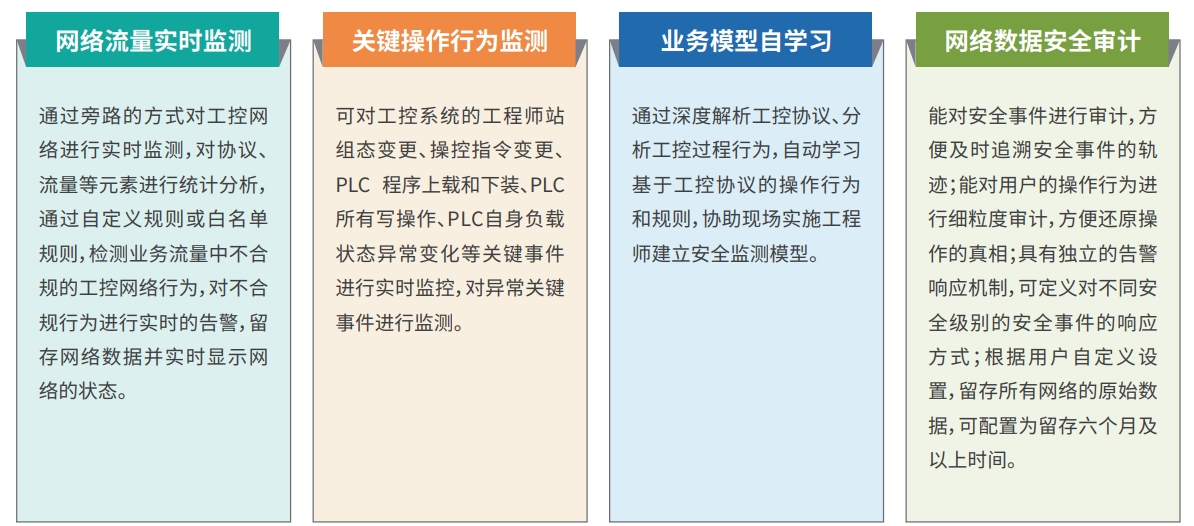 网络流量实时监测

通过旁路的方式对工控网络进行实时监测，对协议、流量等元素进行统计分析，通过自定义规则或白名单规则，检测业务流量中不合规的工控网络行为，对不合规行为进行实时的告警，留存网络数据并实时显示网络的状态。

关键操作行为监测

可对工控系统的工程师站组态变更、操控指令变更、PLC 程序上载和下装、PLC所有写操作、PLC自身负载状态异常变化等关键事件进行实时监控，对异常关键事件进行监测。

业务模型自学习

通过深度解析工控协议、分析工控过程行为，自动学习基于工控协议的操作行为和规则，协助现场实施工程师建立安全监测模型。

网络数据安全审计

能对安全事件进行审计，方便及时追溯安全事件的轨迹；能对用户的操作行为进行细粒度审计，方便还原操作的真相；具有独立的告警响应机制，可定义对不同安全级别的安全事件的响应方式；根据用户自定义设置，留存所有网络的原始数据，可配置为留存六个月及以上时间。